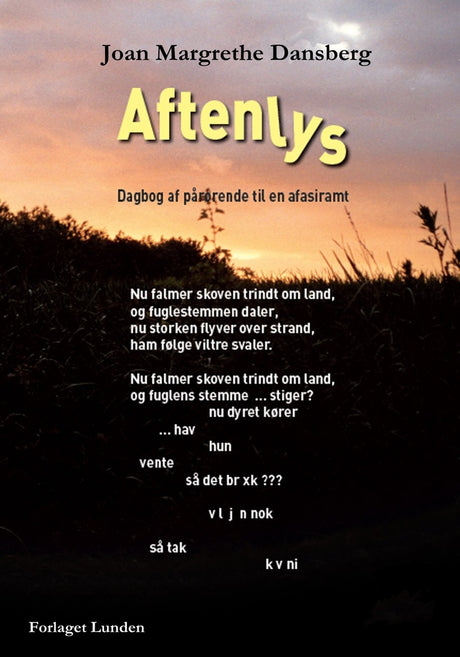 Joan Margrethe Dansberg

Aftenlys

Dagbog af pårørende til en afasiramt

Nu falmer skoven trindt om land,
og fuglestemmen daler,
nu storken flyver over strand,
ham følge viltre svaler.

Nu falmer skoven trindt om land,
og fuglens stemme ... stiger?
nu dyret kører
... hav
hun
vente
så det br xk ???

v l j n nok

så tak
k v ni

Forlaget Lunden